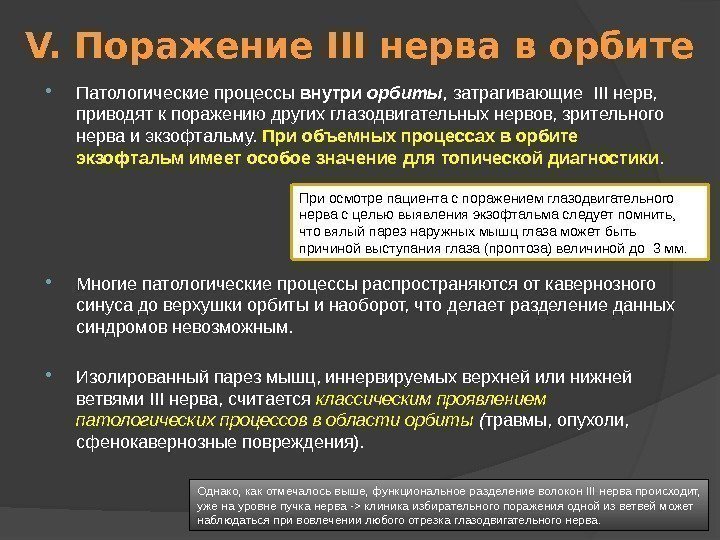 V. Поражение III нерва в орбите

• Патологические процессы внутри орбиты, затрагивающие III нерв, приводят к поражению других глазодвигательных нервов, зрительного нерва и экзофтальму. При объемных процессах в орбите экзофтальм имеет особое значение для топической диагностики.

При осмотре пациента с поражением глазодвигательного нерва с целью выявления экзофтальма следует помнить, что вялый парез наружных мышц глаза может быть причиной выступания глаза (проптоза) величиной до 3 мм.

• Многие патологические процессы распространяются от кавернозного синуса до верхушки орбиты и наоборот, что делает разделение данных синдромов невозможным.

• Изолированный парез мышц, иннервируемых верхней или нижней ветвями III нерва, считается классическим проявлением патологических процессов в области орбиты (травмы, опухоли, сфенокавернозные повреждения).

Однако, как отмечалось выше, функциональное разделение волокон III нерва происходит, уже на уровне пучка нерва -> клиника избирательного поражения одной из ветвей может наблюдаться при вовлечении любого отрезка глазодвигательного нерва.